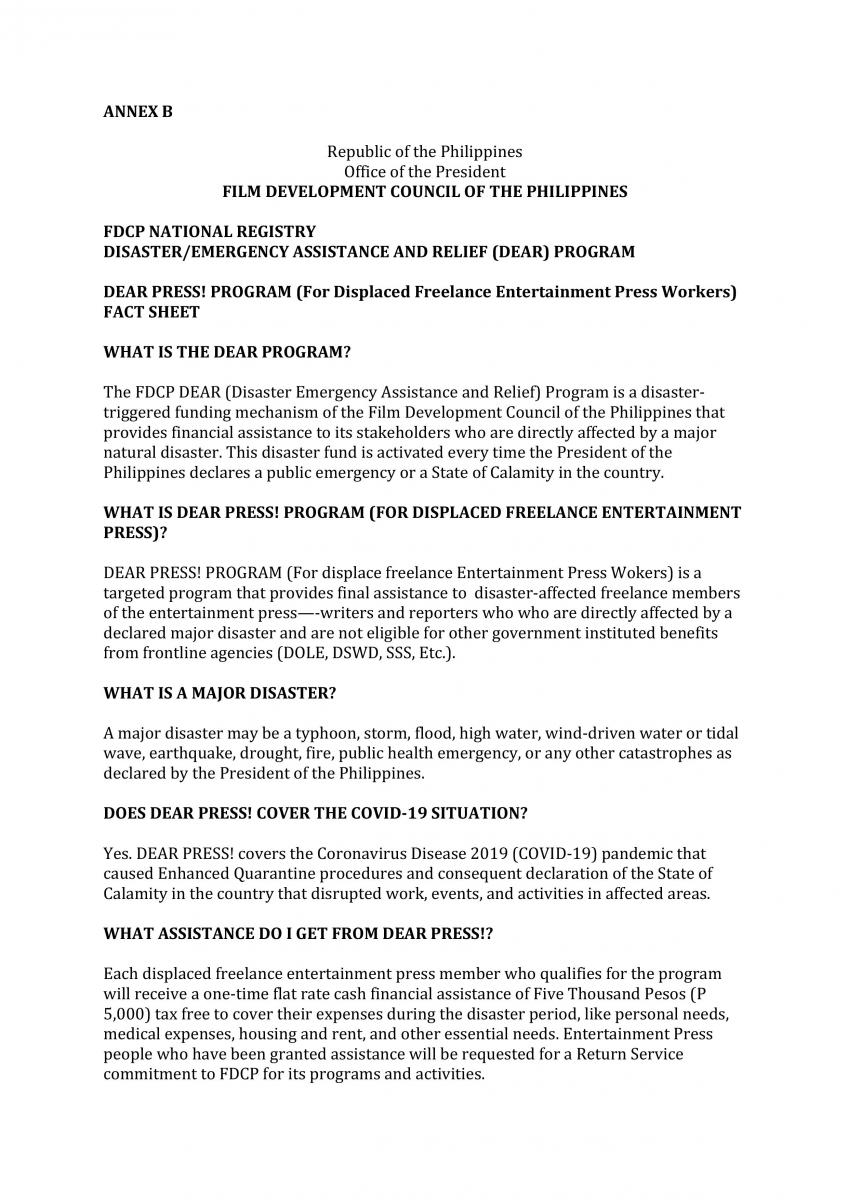 ANNEX B

Republic of the Philippines
Office of the President
FILM DEVELOPMENT COUNCIL OF THE PHILIPPINES

FDCP NATIONAL REGISTRY
DISASTER/EMERGENCY ASSISTANCE AND RELIEF (DEAR) PROGRAM

DEAR PRESS! PROGRAM (For Displaced Freelance Entertainment Press Workers)
FACT SHEET

WHAT IS THE DEAR PROGRAM?

The FDCP DEAR (Disaster Emergency Assistance and Relief) Program is a disaster-triggered funding mechanism of the Film Development Council of the Philippines that provides financial assistance to its stakeholders who are directly affected by a major natural disaster. This disaster fund is activated every time the President of the Philippines declares a public emergency or a State of Calamity in the country.

WHAT IS DEAR PRESS! PROGRAM (FOR DISPLACED FREELANCE ENTERTAINMENT PRESS)?

DEAR PRESS! PROGRAM (For displace freelance Entertainment Press Wokers) is a targeted program that provides final assistance to disaster-affected freelance members of the entertainment press—-writers and reporters who who are directly affected by a declared major disaster and are not eligible for other government instituted benefits from frontline agencies (DOLE, DSWD, SSS, Etc.).

WHAT IS A MAJOR DISASTER?

A major disaster may be a typhoon, storm, flood, high water, wind-driven water or tidal wave, earthquake, drought, fire, public health emergency, or any other catastrophes as declared by the President of the Philippines.

DOES DEAR PRESS! COVER THE COVID-19 SITUATION?

Yes. DEAR PRESS! covers the Coronavirus Disease 2019 (COVID-19) pandemic that caused Enhanced Quarantine procedures and consequent declaration of the State of Calamity in the country that disrupted work, events, and activities in affected areas.

WHAT ASSISTANCE DO I GET FROM DEAR PRESS!?

Each displaced freelance entertainment press member who qualifies for the program will receive a one-time flat rate cash financial assistance of Five Thousand Pesos (P 5,000) tax free to cover their expenses during the disaster period, like personal needs, medical expenses, housing and rent, and other essential needs. Entertainment Press people who have been granted assistance will be requested for a Return Service commitment to FDCP for its programs and activities.